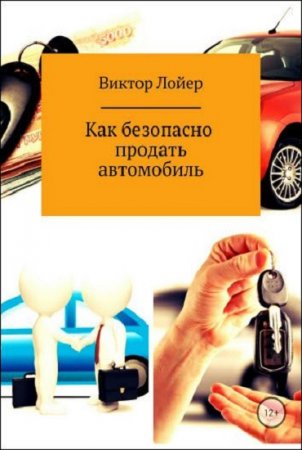 5000

Виктор Лойер

Как безопасно продать автомобиль

12+